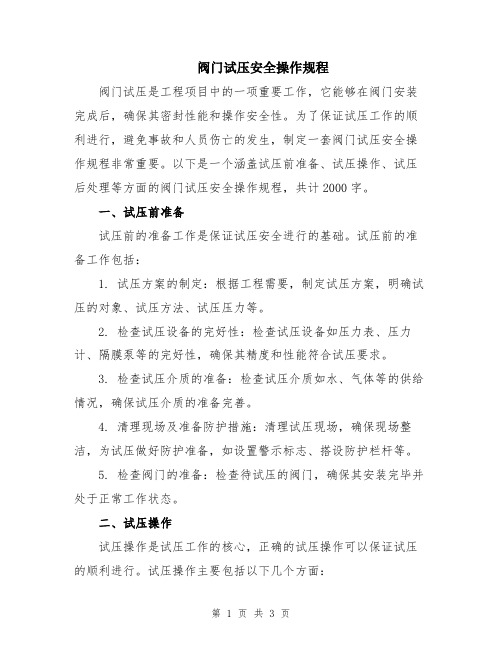 阀门试压安全操作规程

阀门试压是工程项目中的一项重要工作，它能够在阀门安装完成后，确保其密封性能和操作安全性。为了保证试压工作的顺利进行，避免事故和人员伤亡的发生，制定一套阀门试压安全操作规程非常重要。以下是一个涵盖试压前准备、试压操作、试压后处理等方面的阀门试压安全操作规程，共计2000字。

一、试压前准备

试压前的准备工作是保证试压安全进行的基础。试压前的准备工作包括：

1. 试压方案的制定：根据工程需要，制定试压方案，明确试压的对象、试压方法、试压压力等。

2. 检查试压设备的完好性：检查试压设备如压力表、压力计、隔膜泵等的完好性，确保其精度和性能符合试压要求。

3. 检查试压介质的准备：检查试压介质如水、气体等的供给情况，确保试压介质的准备完善。

4. 清理现场及准备防护措施：清理试压现场，确保现场整洁，为试压做好防护准备，如设置警示标志、搭设防护栏杆等。

5. 检查阀门的准备：检查待试压的阀门，确保其安装完毕并处于正常工作状态。

二、试压操作

试压操作是试压工作的核心，正确的试压操作可以保证试压的顺利进行。试压操作主要包括以下几个方面：

第 1 页 共 3 页